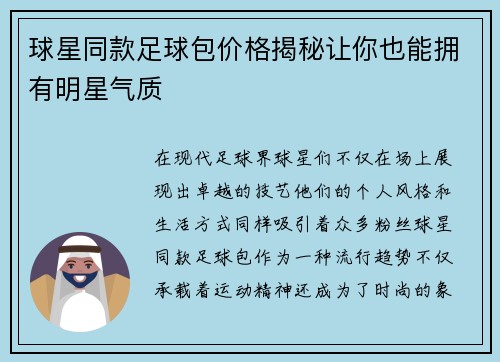 球星同款足球包价格揭秘让你也能拥有明星气质

在现代足球界球星们不仅在场上展现出卓越的技艺他们的个人风格和生活方式同样吸引着众多粉丝球星同款足球包作为一种流行趋势不仅承载着运动精神还成为了时尚的象